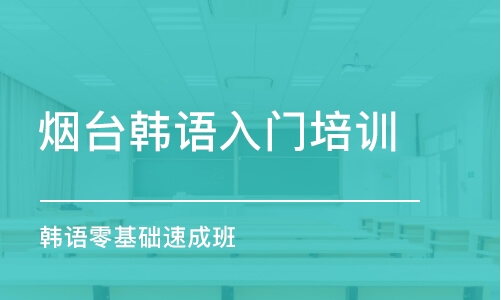 烟台韩语入门培训

韩语零基础速成班